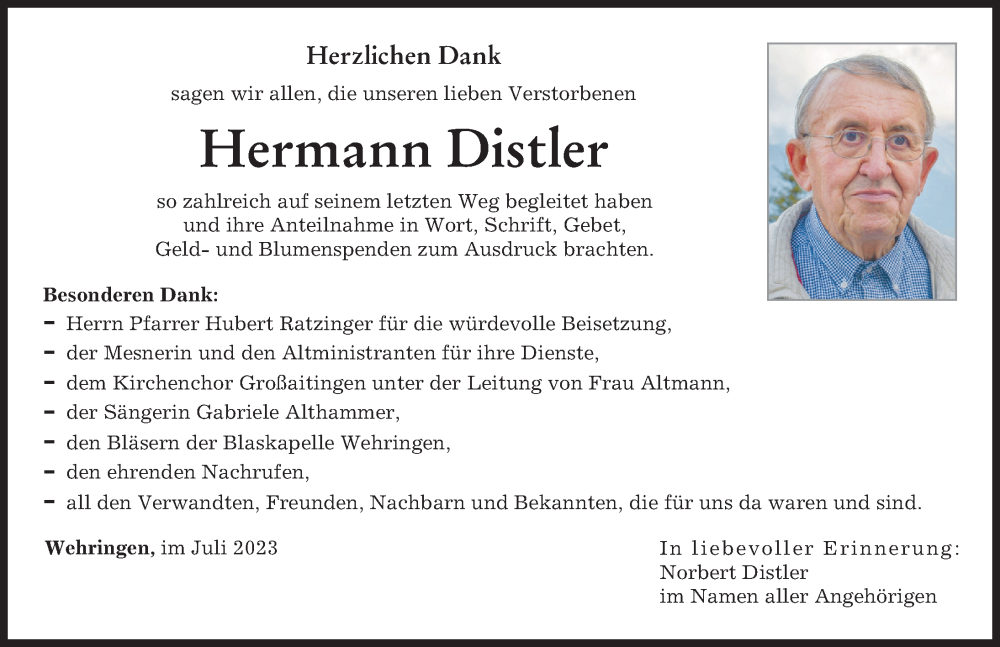 Herzlichen Dank

sagen wir allen, die unseren lieben Verstorbenen

Hermann Distler

so zahlreich auf seinem letzten Weg begleitet haben und ihre Anteilnahme in Wort, Schrift, Gebet, Geld- und Blumenspenden zum Ausdruck brachten.

Besonderen Dank:
- Herrn Pfarrer Hubert Ratzinger für die würdevolle Beisetzung,
- der Mesnerin und den Altministranten für ihre Dienste,
- dem Kirchenchor Großaitingen unter der Leitung von Frau Altmann,
- der Sängerin Gabriele Althammer,
- den Bläsern der Blaskapelle Wehringen,
- den ehrenden Nachrufen,
- all den Verwandten, Freunden, Nachbarn und Bekannten, die für uns da waren und sind.

Wehringen, im Juli 2023

In liebevoller Erinnerung:
Norbert Distler
im Namen aller Angehörigen